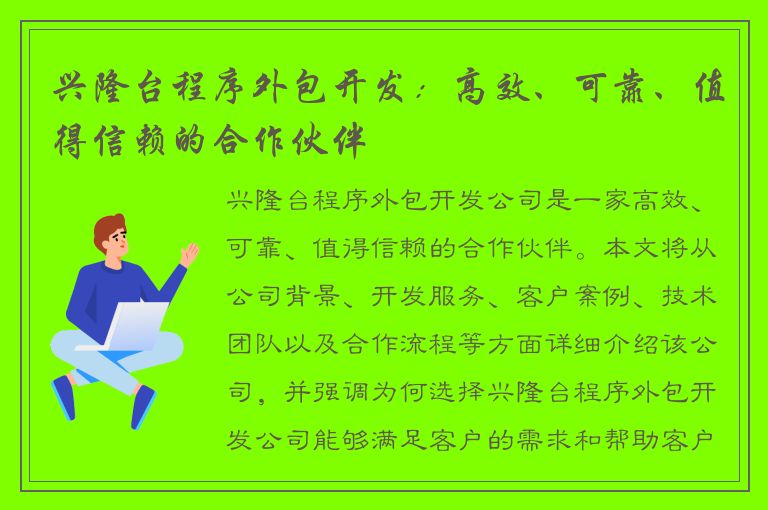 兴隆台程序外包开发：高效、可靠、值得信赖的合作伙伴

兴隆台程序外包开发公司是一家高效、可靠、值得信赖的合作伙伴。本文将从公司背景、开发服务、客户案例、技术团队以及合作流程等方面详细介绍该公司，并强调为何选择兴隆台程序外包开发公司能够满足客户的需求和帮助客户